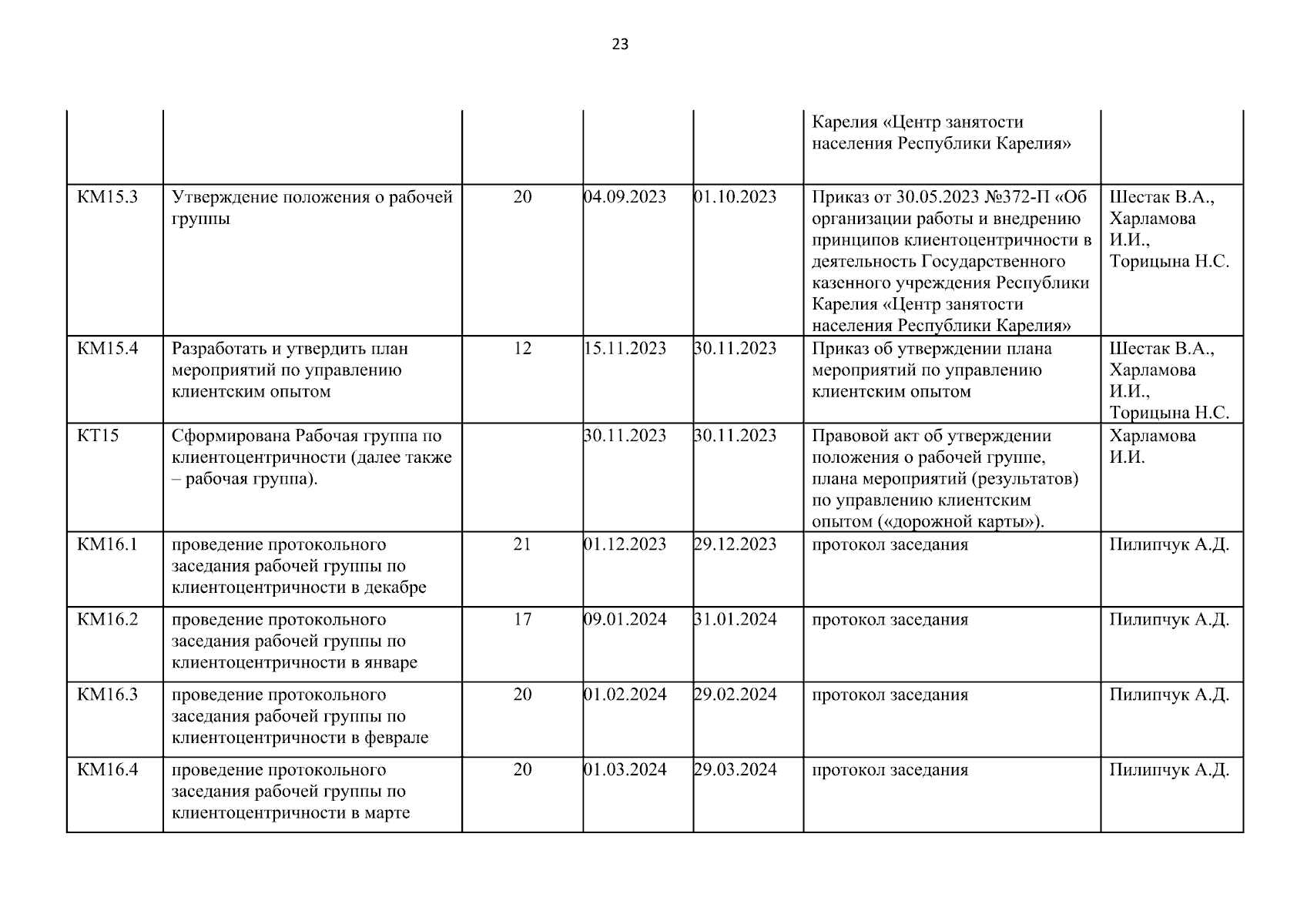 23

|  |  |  |  |  |  |  |
|---|---|---|---|---|---|---|
|  |  |  |  |  | Карелия «Центр занятости населения Республики Карелия» |  |
| КМ15.3 | Утверждение положения о рабочей группы | 20 | 04.09.2023 | 01.10.2023 | Приказ от 30.05.2023 №372-П «Об организации работы и внедрению принципов клиентоцентричности в деятельность Государственного казенного учреждения Республики Карелия «Центр занятости населения Республики Карелия» | Шестак В.А., Харламова И.И., Торицына Н.С. |
| КМ15.4 | Разработать и утвердить план мероприятий по управлению клиентским опытом | 12 | 15.11.2023 | 30.11.2023 | Приказ об утверждении плана мероприятий по управлению клиентским опытом | Шестак В.А., Харламова И.И., Торицына Н.С. |
| КТ15 | Сформирована Рабочая группа по клиентоцентричности (далее также – рабочая группа). |  | 30.11.2023 | 30.11.2023 | Правовой акт об утверждении положения о рабочей группе, плана мероприятий (результатов) по управлению клиентским опытом («дорожной карты»). | Харламова И.И. |
| КМ16.1 | проведение протокольного заседания рабочей группы по клиентоцентричности в декабре | 21 | 01.12.2023 | 29.12.2023 | протокол заседания | Пилипчук А.Д. |
| КМ16.2 | проведение протокольного заседания рабочей группы по клиентоцентричности в январе | 17 | 09.01.2024 | 31.01.2024 | протокол заседания | Пилипчук А.Д. |
| КМ16.3 | проведение протокольного заседания рабочей группы по клиентоцентричности в феврале | 20 | 01.02.2024 | 29.02.2024 | протокол заседания | Пилипчук А.Д. |
| КМ16.4 | проведение протокольного заседания рабочей группы по клиентоцентричности в марте | 20 | 01.03.2024 | 29.03.2024 | протокол заседания | Пилипчук А.Д. |